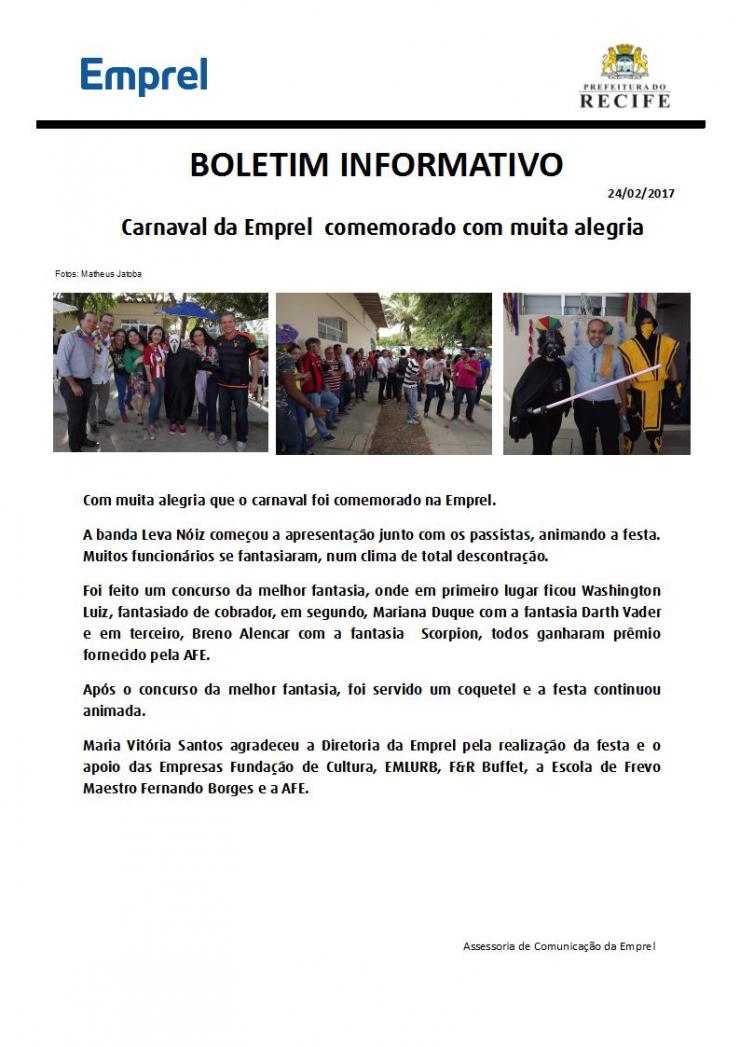 Emprel

PREFEITURA DO
RECIFE

BOLETIM INFORMATIVO

24/02/2017

Carnaval da Emprel comemorado com muita alegria

Fotos: Matheus Jatoba

Com muita alegria que o carnaval foi comemorado na Emprel.

A banda Leva Nóiz começou a apresentação junto com os passistas, animando a festa. Muitos funcionários se fantasiaram, num clima de total descontração.

Foi feito um concurso da melhor fantasia, onde em primeiro lugar ficou Washington Luiz, fantasiado de cobrador, em segundo, Mariana Duque com a fantasia Darth Vader e em terceiro, Breno Alencar com a fantasia Scorpion, todos ganharam prêmio fornecido pela AFE.

Após o concurso da melhor fantasia, foi servido um coquetel e a festa continuou animada.

Maria Vitória Santos agradeceu a Diretoria da Emprel pela realização da festa e o apoio das Empresas Fundação de Cultura, EMLURB, F&R Buffet, a Escola de Frevo Maestro Fernando Borges e a AFE.

Assessoria de Comunicação da Emprel